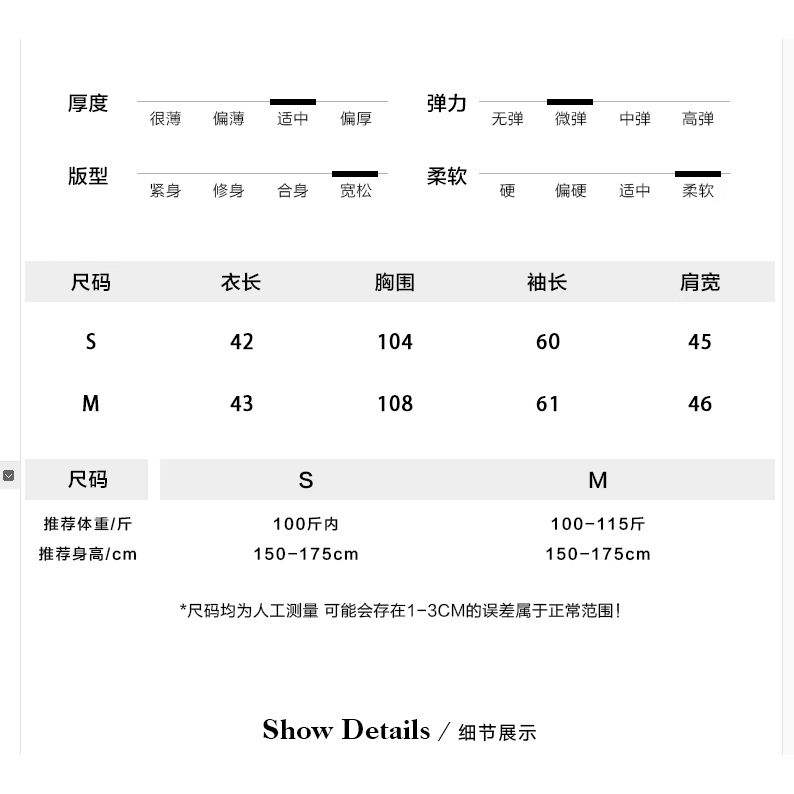 厚度 很薄 偏薄 适中 偏厚

弹力 无弹 微弹 中弹 高弹

版型 紧身 修身 合身 宽松

柔软 硬 偏硬 适中 柔软

| 尺码 | 衣长 | 胸围 | 袖长 | 肩宽 |
|---|---|---|---|---|
| S | 42 | 104 | 60 | 45 |
| M | 43 | 108 | 61 | 46 |

| 尺码 | S | M |
|---|---|---|
| 推荐体重/斤 | 100斤内 | 100-115斤 |
| 推荐身高/cm | 150-175cm | 150-175cm |

*尺码均为人工测量 可能会存在1-3CM的误差属于正常范围!

Show Details / 细节展示